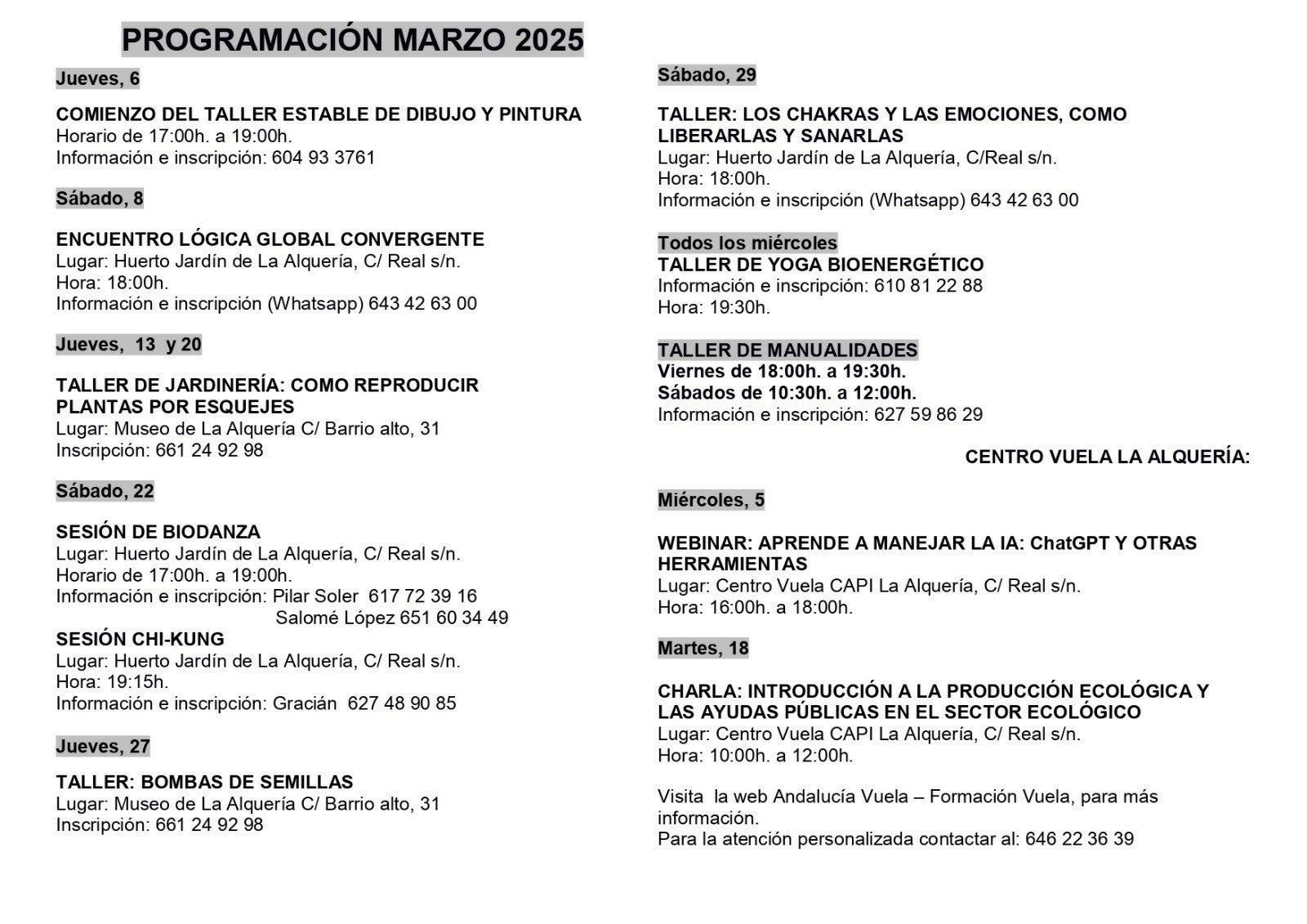 PROGRAMACIÓN MARZO 2025

Jueves, 6

COMIENZO DEL TALLER ESTABLE DE DIBUJO Y PINTURA
Horario de 17:00h. a 19:00h.
Información e inscripción: 604 93 3761

Sábado, 8

ENCUENTRO LÓGICA GLOBAL CONVERGENTE
Lugar: Huerto Jardín de La Alquería, C/ Real s/n.
Hora: 18:00h.
Información e inscripción (Whatsapp) 643 42 63 00

Jueves, 13 y 20

TALLER DE JARDINERÍA: COMO REPRODUCIR PLANTAS POR ESQUEJES
Lugar: Museo de La Alquería C/ Barrio alto, 31
Inscripción: 661 24 92 98

Sábado, 22

SESIÓN DE BIODANZA
Lugar: Huerto Jardín de La Alquería, C/ Real s/n.
Horario de 17:00h. a 19:00h.
Información e inscripción: Pilar Soler 617 72 39 16
Salomé López 651 60 34 49

SESIÓN CHI-KUNG
Lugar: Huerto Jardín de La Alquería, C/ Real s/n.
Hora: 19:15h.
Información e inscripción: Gracián 627 48 90 85

Jueves, 27

TALLER: BOMBAS DE SEMILLAS
Lugar: Museo de La Alquería C/ Barrio alto, 31
Inscripción: 661 24 92 98

Sábado, 29

TALLER: LOS CHAKRAS Y LAS EMOCIONES, COMO LIBERARLAS Y SANARLAS
Lugar: Huerto Jardín de La Alquería, C/Real s/n.
Hora: 18:00h.
Información e inscripción (Whatsapp) 643 42 63 00

Todos los miércoles
TALLER DE YOGA BIOENERGÉTICO
Información e inscripción: 610 81 22 88
Hora: 19:30h.

TALLER DE MANUALIDADES
Viernes de 18:00h. a 19:30h.
Sábados de 10:30h. a 12:00h.
Información e inscripción: 627 59 86 29

CENTRO VUELA LA ALQUERÍA:

Miércoles, 5

WEBINAR: APRENDE A MANEJAR LA IA: ChatGPT Y OTRAS HERRAMIENTAS
Lugar: Centro Vuela CAPI La Alquería, C/ Real s/n.
Hora: 16:00h. a 18:00h.

Martes, 18

CHARLA: INTRODUCCIÓN A LA PRODUCCIÓN ECOLÓGICA Y LAS AYUDAS PÚBLICAS EN EL SECTOR ECOLÓGICO
Lugar: Centro Vuela CAPI La Alquería, C/ Real s/n.
Hora: 10:00h. a 12:00h.

Visita la web Andalucía Vuela – Formación Vuela, para más información.
Para la atención personalizada contactar al: 646 22 36 39